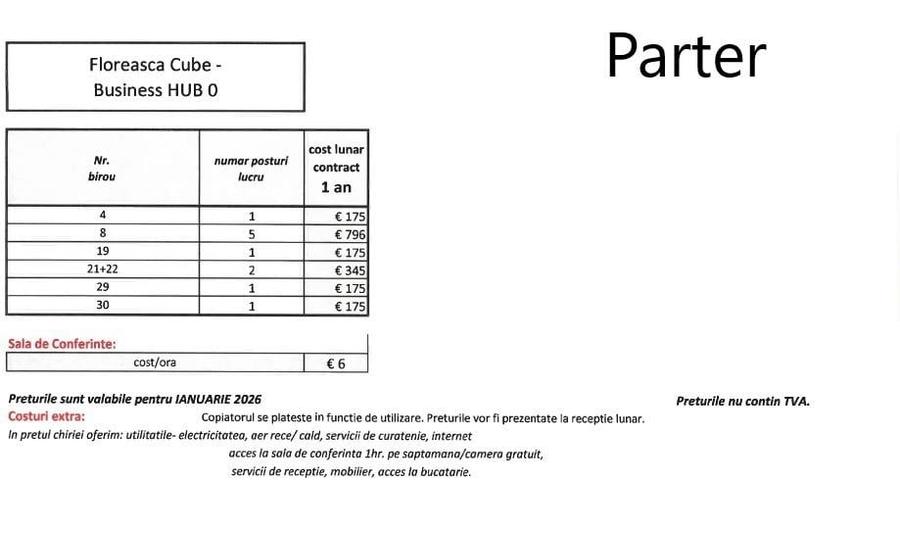 Floreasca Cube - Business HUB 0

Parter

| Nr. birou | numar posturi lucru | cost lunar contract 1 an |
|---|---|---|
| 4 | 1 | € 175 |
| 8 | 5 | € 796 |
| 19 | 1 | € 175 |
| 21+22 | 2 | € 345 |
| 29 | 1 | € 175 |
| 30 | 1 | € 175 |

Sala de Conferinte:

| cost/ora | € 6 |
|---|---|

Preturile sunt valabile pentru IANUARIE 2026

Preturile nu contin TVA.

Costuri extra: Copiatorul se plateste in functie de utilizare. Preturile vor fi prezentate la receptie lunar.

In pretul chiriei oferim: utilitatile- electricitatea, aer rece/ cald, servicii de curatenie, internet acces la sala de conferinta 1hr. pe saptamana/camera gratuit, servicii de receptie, mobilier, acces la bucatarie.